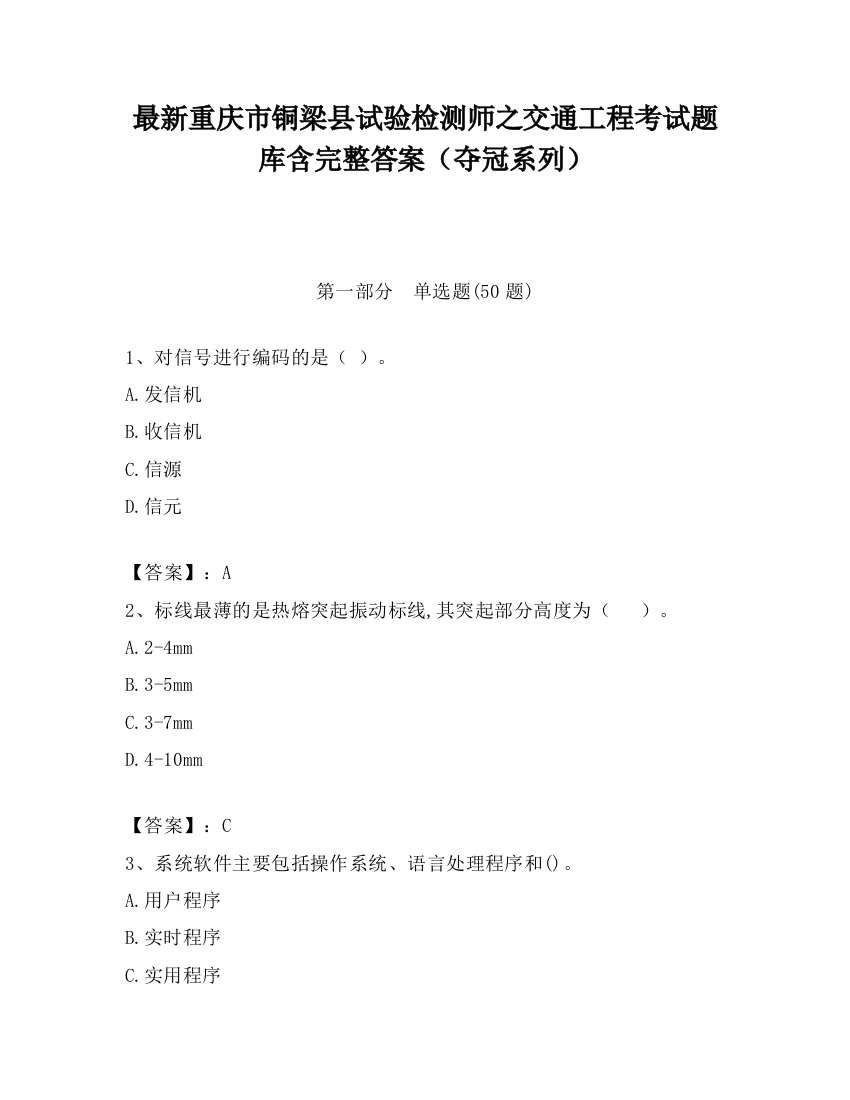 最新重庆市铜梁县试验检测师之交通工程考试题库含完整答案（夺冠系列）

第一部分　单选题(50 题)

1、对信号进行编码的是（ ）。

A.发信机

B.收信机

C.信源

D.信元

【答案】：A

2、标线最薄的是热熔突起振动标线,其突起部分高度为（　　）。

A.2-4mm

B.3-5mm

C.3-7mm

D.4-10mm

【答案】：C

3、系统软件主要包括操作系统、语言处理程序和()。

A.用户程序

B.实时程序

C.实用程序